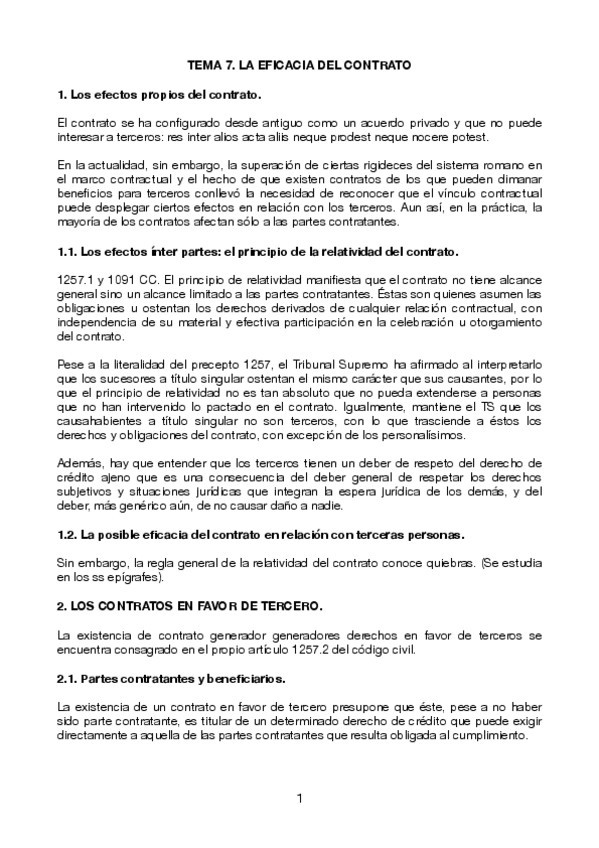 TEMA 7. LA EFICACIA DEL CONTRATO

1. Los efectos propios del contrato.

El contrato se ha configurado desde antiguo como un acuerdo privado y que no puede interesar a terceros: res inter alios acta aliis neque prodest neque nocere potest.

En la actualidad, sin embargo, la superación de ciertas rigideces del sistema romano en el marco contractual y el hecho de que existen contratos de los que pueden dimanar beneficios para terceros conllevó la necesidad de reconocer que el vínculo contractual puede desplegar ciertos efectos en relación con los terceros. Aun así, en la práctica, la mayoría de los contratos afectan sólo a las partes contratantes.

1.1. Los efectos ínter partes: el principio de la relatividad del contrato.

1257.1 y 1091 CC. El principio de relatividad manifiesta que el contrato no tiene alcance general sino un alcance limitado a las partes contratantes. Éstas son quienes asumen las obligaciones u ostentan los derechos derivados de cualquier relación contractual, con independencia de su material y efectiva participación en la celebración u otorgamiento del contrato.

Pese a la literalidad del precepto 1257, el Tribunal Supremo ha afirmado al interpretarlo que los sucesores a título singular ostentan el mismo carácter que sus causantes, por lo que el principio de relatividad no es tan absoluto que no pueda extenderse a personas que no han intervenido lo pactado en el contrato. Igualmente, mantiene el TS que los causahabientes a título singular no son terceros, con lo que trasciende a éstos los derechos y obligaciones del contrato, con excepción de los personalísimos.

Además, hay que entender que los terceros tienen un deber de respeto del derecho de crédito ajeno que es una consecuencia del deber general de respetar los derechos subjetivos y situaciones jurídicas que integran la espera jurídica de los demás, y del deber, más genérico aún, de no causar daño a nadie.

1.2. La posible eficacia del contrato en relación con terceras personas.

Sin embargo, la regla general de la relatividad del contrato conoce quiebras. (Se estudia en los ss epígrafes).

2. LOS CONTRATOS EN FAVOR DE TERCERO.

La existencia de contrato generador generadores derechos en favor de terceros se encuentra consagrado en el propio artículo 1257.2 del código civil.

2.1. Partes contratantes y beneficiarios.

La existencia de un contrato en favor de tercero presupone que éste, pese a no haber sido parte contratante, es titular de un determinado derecho de crédito que puede exigir directamente a aquella de las partes contratantes que resulta obligada al cumplimiento.

1